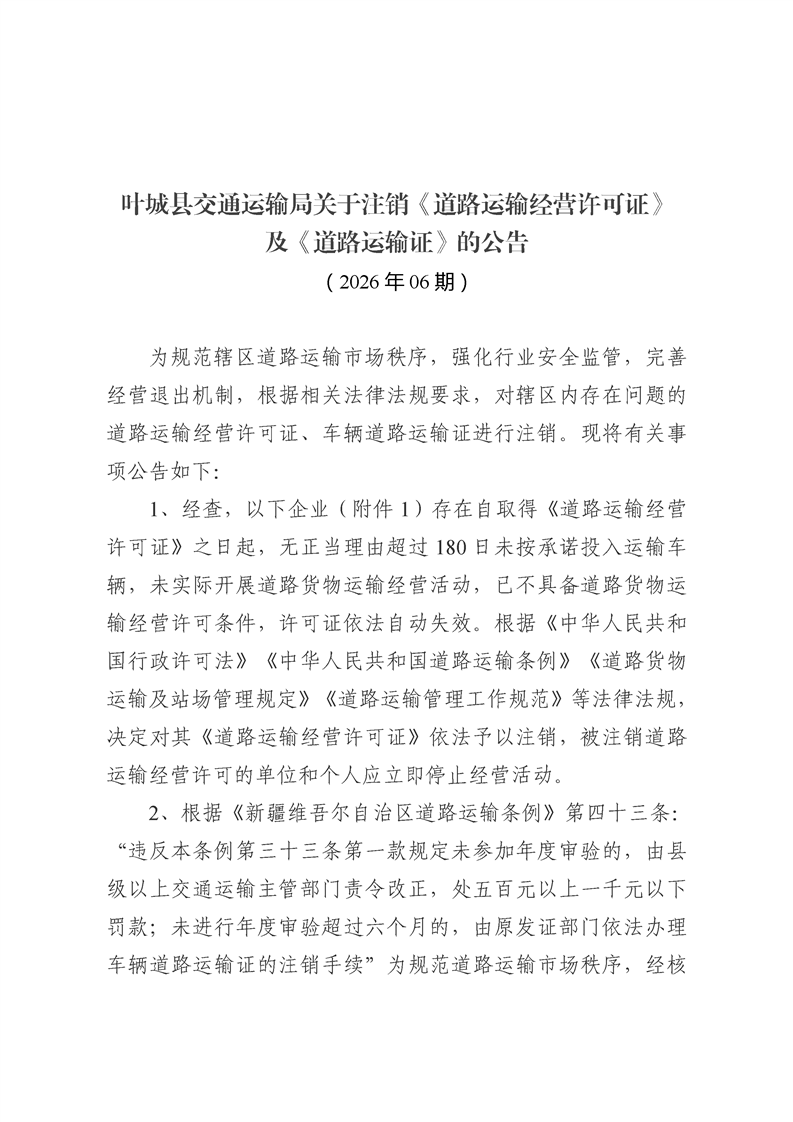 叶城县交通运输局关于注销《道路运输经营许可证》及《道路运输证》的公告
（2026年06期）

为规范辖区道路运输市场秩序，强化行业安全监管，完善经营退出机制，根据相关法律法规要求，对辖区内存在问题的道路运输经营许可证、车辆道路运输证进行注销。现将有关事项公告如下：

1、经查，以下企业（附件1）存在自取得《道路运输经营许可证》之日起，无正当理由超过180日未按承诺投入运输车辆，未实际开展道路货物运输经营活动，已不具备道路货物运输经营许可条件，许可证依法自动失效。根据《中华人民共和国行政许可法》《中华人民共和国道路运输条例》《道路货物运输及站场管理规定》《道路运输管理工作规范》等法律法规，决定对其《道路运输经营许可证》依法予以注销，被注销道路运输经营许可的单位和个人应立即停止经营活动。

2、根据《新疆维吾尔自治区道路运输条例》第四十三条：“违反本条例第三十三条第一款规定未参加年度审验的，由县级以上交通运输主管部门责令改正，处五百元以上一千元以下罚款；未进行年度审验超过六个月的，由原发证部门依法办理车辆道路运输证的注销手续”为规范道路运输市场秩序，经核